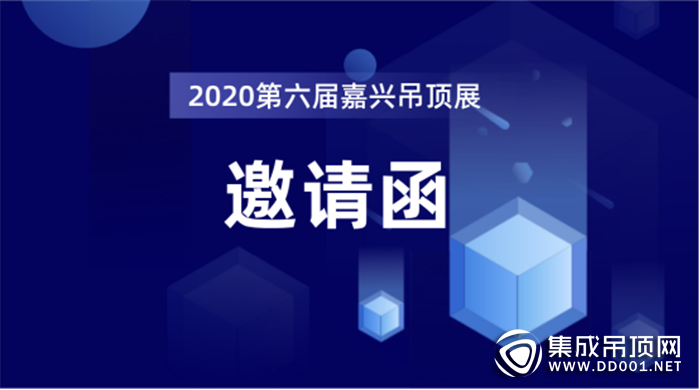 2020第六届嘉兴吊顶展

邀请函

集成吊顶网
WWW.DD001.NET